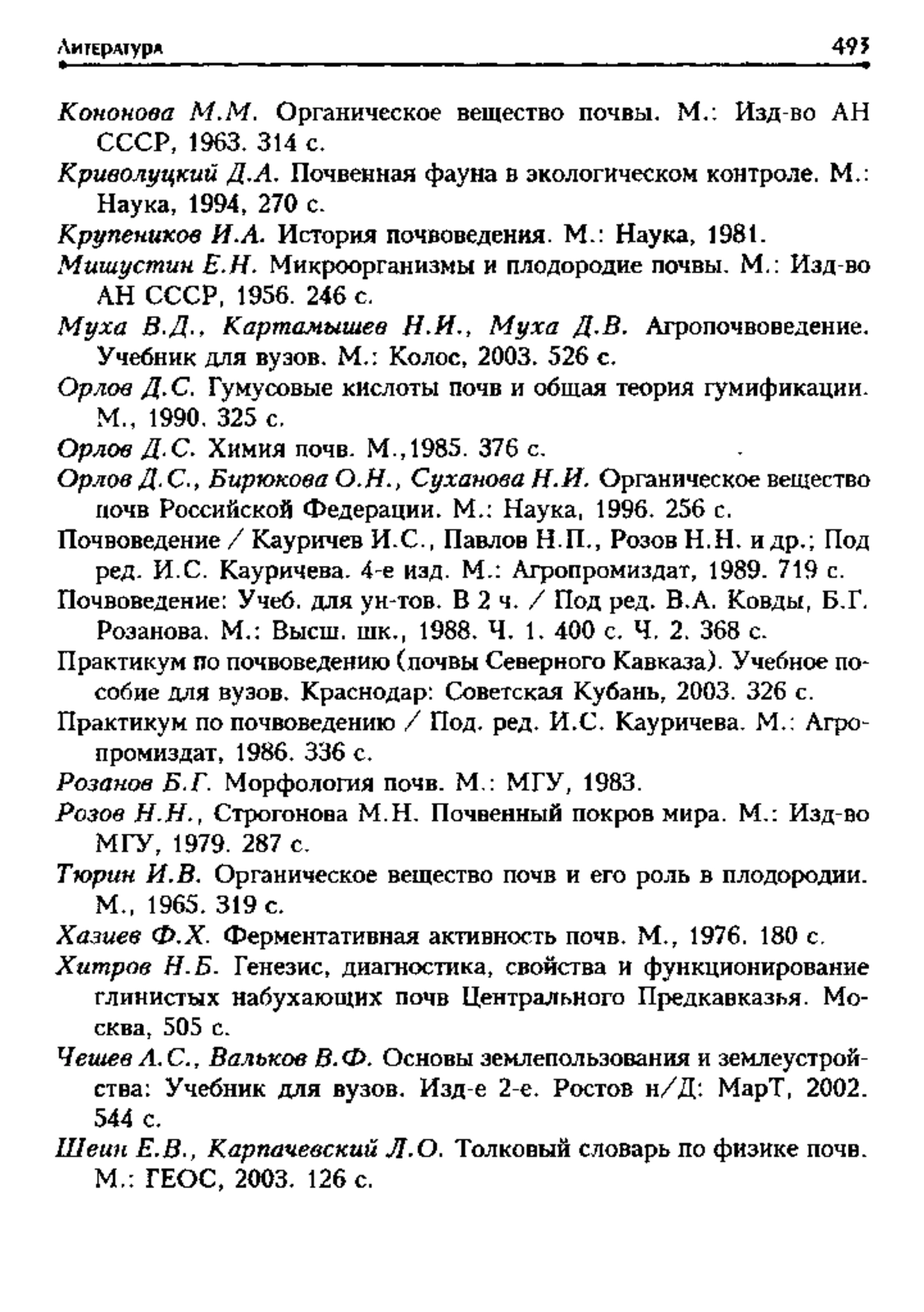 Литература 493

Кононова М.М. Органическое вещество почвы. М.: Изд-во АН СССР, 1963. 314 с.

Криволуцкий Д.А. Почвенная фауна в экологическом контроле. М.: Наука, 1994, 270 с.

Крупеников И.А. История почвоведения. М.: Наука, 1981.

Мишустин Е.Н. Микроорганизмы и плодородие почвы. М.: Изд-во АН СССР, 1956. 246 с.

Муха В.Д., Картамышев Н.И., Муха Д.В. Агропочвоведение. Учебник для вузов. М.: Колос, 2003. 526 с.

Орлов Д.С. Гумусовые кислоты почв и общая теория гумификации. М., 1990. 325 с.

Орлов Д.С. Химия почв. М.,1985. 376 с.

Орлов Д.С., Бирюкова О.Н., Суханова Н.И. Органическое вещество почв Российской Федерации. М.: Наука, 1996. 256 с.

Почвоведение / Кауричев И.С., Павлов Н.П., Розов Н.Н. и др.; Под ред. И.С. Кауричева. 4-е изд. М.: Агропромиздат, 1989. 719 с.

Почвоведение: Учеб. для ун-тов. В 2 ч. / Под ред. В.А. Ковды, Б.Г. Розанова. М.: Высш. шк., 1988. Ч. 1. 400 с. Ч. 2. 368 с.

Практикум по почвоведению (почвы Северного Кавказа). Учебное пособие для вузов. Краснодар: Советская Кубань, 2003. 326 с.

Практикум по почвоведению / Под. ред. И.С. Кауричева. М.: Агропромиздат, 1986. 336 с.

Розанов Б.Г. Морфология почв. М.: МГУ, 1983.

Розов Н.Н., Строгонова М.Н. Почвенный покров мира. М.: Изд-во МГУ, 1979. 287 с.

Тюрин И.В. Органическое вещество почв и его роль в плодородии. М., 1965. 319 с.

Хазиев Ф.Х. Ферментативная активность почв. М., 1976. 180 с.

Хитров Н.Б. Генезис, диагностика, свойства и функционирование глинистых набухающих почв Центрального Предкавказья. Москва, 505 с.

Чешев А.С., Вальков В.Ф. Основы землепользования и землеустройства: Учебник для вузов. Изд-е 2-е. Ростов н/Д: МарТ, 2002. 544 с.

Шеин Е.В., Карпачевский Л.О. Толковый словарь по физике почв. М.: ГЕОС, 2003. 126 с.